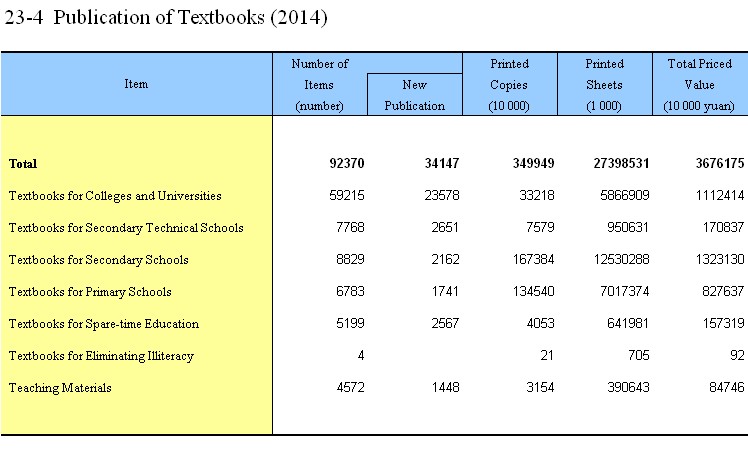 23-4 Publication of Textbooks (2014)

| Item | Number of Items (number) | New Publication | Printed Copies (10 000) | Printed Sheets (1 000) | Total Priced Value (10 000 yuan) |
|---|---|---|---|---|---|
| **Total** | **92370** | **34147** | **349949** | **27398531** | **3676175** |
| Textbooks for Colleges and Universities | 59215 | 23578 | 33218 | 5866909 | 1112414 |
| Textbooks for Secondary Technical Schools | 7768 | 2651 | 7579 | 950631 | 170837 |
| Textbooks for Secondary Schools | 8829 | 2162 | 167384 | 12530288 | 1323130 |
| Textbooks for Primary Schools | 6783 | 1741 | 134540 | 7017374 | 827637 |
| Textbooks for Spare-time Education | 5199 | 2567 | 4053 | 641981 | 157319 |
| Textbooks for Eliminating Illiteracy | 4 | | 21 | 705 | 92 |
| Teaching Materials | 4572 | 1448 | 3154 | 390643 | 84746 |